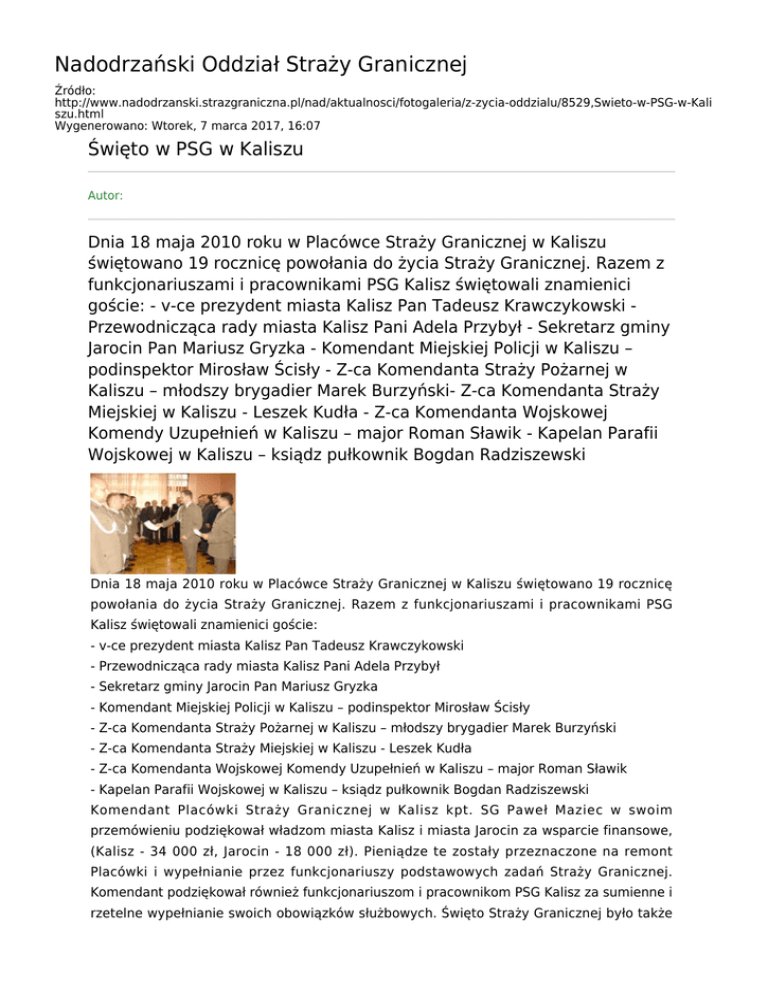 Nadodrzański Oddział Straży Granicznej

Źródło:
http://www.nadodrzanski.strazgraniczna.pl/nad/aktualnosci/fotogaleria/z-zycia-oddzialu/8529,Swieto-w-PSG-w-Kaliszu.html
Wygenerowano: Wtorek, 7 marca 2017, 16:07

Święto w PSG w Kaliszu

Autor:

Dnia 18 maja 2010 roku w Placówce Straży Granicznej w Kaliszu świętowano 19 rocznicę powołania do życia Straży Granicznej. Razem z funkcjonariuszami i pracownikami PSG Kalisz świętowali znamienici goście: - v-ce prezydent miasta Kalisz Pan Tadeusz Krawczykowski - Przewodnicząca rady miasta Kalisz Pani Adela Przybył - Sekretarz gminy Jarocin Pan Mariusz Gryzka - Komendant Miejskiej Policji w Kaliszu – podinspektor Mirosław Ścisły - Z-ca Komendanta Straży Pożarnej w Kaliszu – młodszy brygadier Marek Burzyński- Z-ca Komendanta Straży Miejskiej w Kaliszu - Leszek Kudła - Z-ca Komendanta Wojskowej Komendy Uzupełnień w Kaliszu – major Roman Sławik - Kapelan Parafii Wojskowej w Kaliszu – ksiądz pułkownik Bogdan Radziszewski

Dnia 18 maja 2010 roku w Placówce Straży Granicznej w Kaliszu świętowano 19 rocznicę powołania do życia Straży Granicznej. Razem z funkcjonariuszami i pracownikami PSG Kalisz świętowali znamienici goście:
- v-ce prezydent miasta Kalisz Pan Tadeusz Krawczykowski
- Przewodnicząca rady miasta Kalisz Pani Adela Przybył
- Sekretarz gminy Jarocin Pan Mariusz Gryzka
- Komendant Miejskiej Policji w Kaliszu – podinspektor Mirosław Ścisły
- Z-ca Komendanta Straży Pożarnej w Kaliszu – młodszy brygadier Marek Burzyński
- Z-ca Komendanta Straży Miejskiej w Kaliszu - Leszek Kudła
- Z-ca Komendanta Wojskowej Komendy Uzupełnień w Kaliszu – major Roman Sławik
- Kapelan Parafii Wojskowej w Kaliszu – ksiądz pułkownik Bogdan Radziszewski
Komendant Placówki Straży Granicznej w Kalisz kpt. SG Paweł Maziec w swoim przemówieniu podziękował władzom miasta Kalisz i miasta Jarocin za wsparcie finansowe, (Kalisz - 34 000 zł, Jarocin - 18 000 zł). Pieniądze te zostały przeznaczone na remont Placówki i wypełnianie przez funkcjonariuszy podstawowych zadań Straży Granicznej. Komendant podziękował również funkcjonariuszom i pracownikom PSG Kalisz za sumienne i rzetelne wypełnianie swoich obowiązków służbowych. Święto Straży Granicznej było także